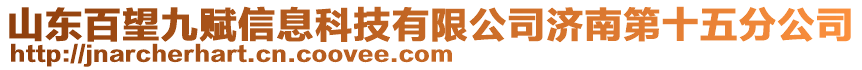 山东百望九赋信息科技有限公司济南第十五分公司
http://jnarcherhart.cn.coovee.com